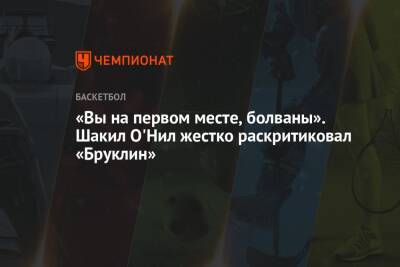 ЧЕМПИОНАТ

БАСКЕТБОЛ

«Вы на первом месте, болваны». Шакил О'Нил жестко раскритиковал «Бруклин»